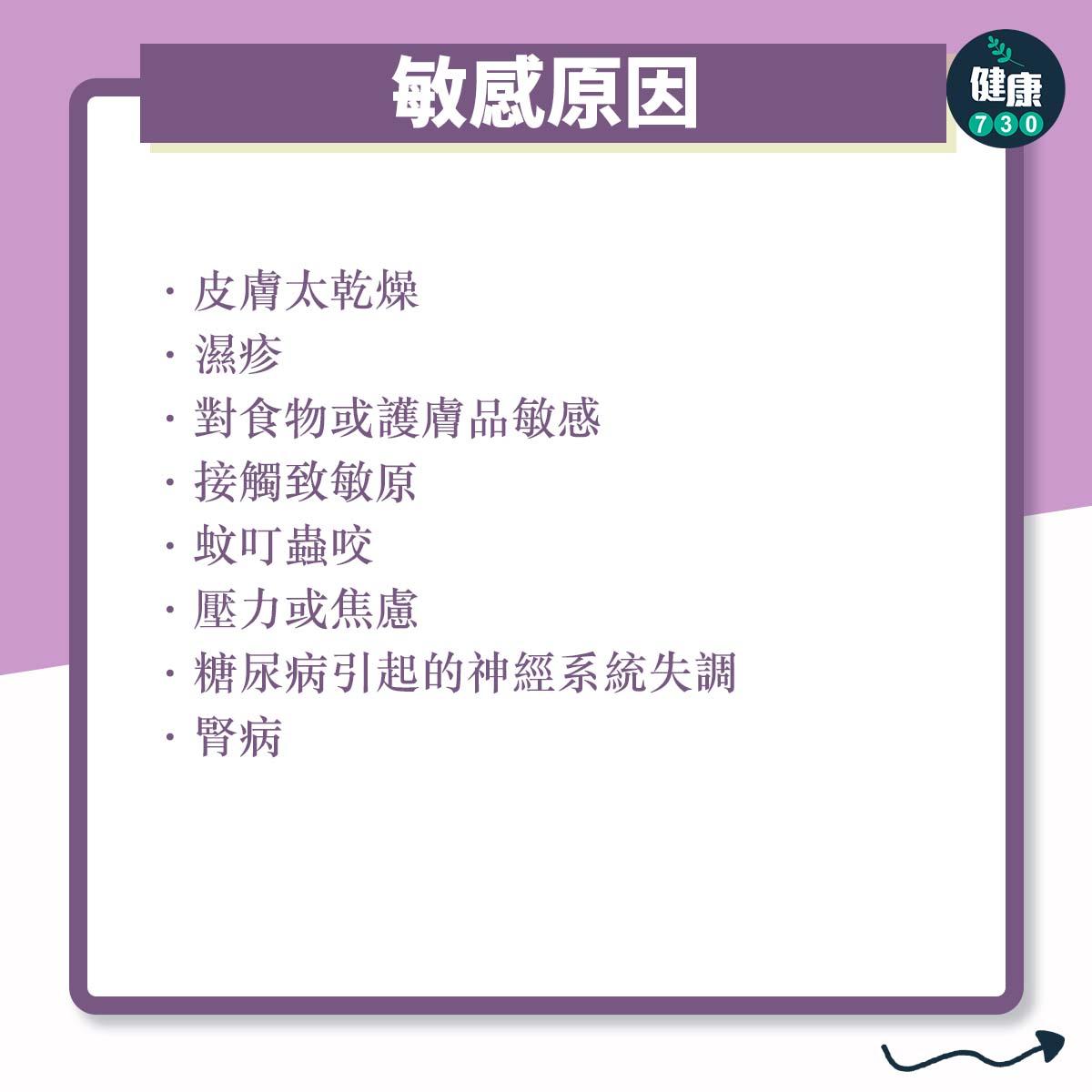 敏感原因

健康 730

· 皮膚太乾燥
· 濕疹
· 對食物或護膚品敏感
· 接觸致敏原
· 蚊叮蟲咬
· 壓力或焦慮
· 糖尿病引起的神經系統失調
· 腎病